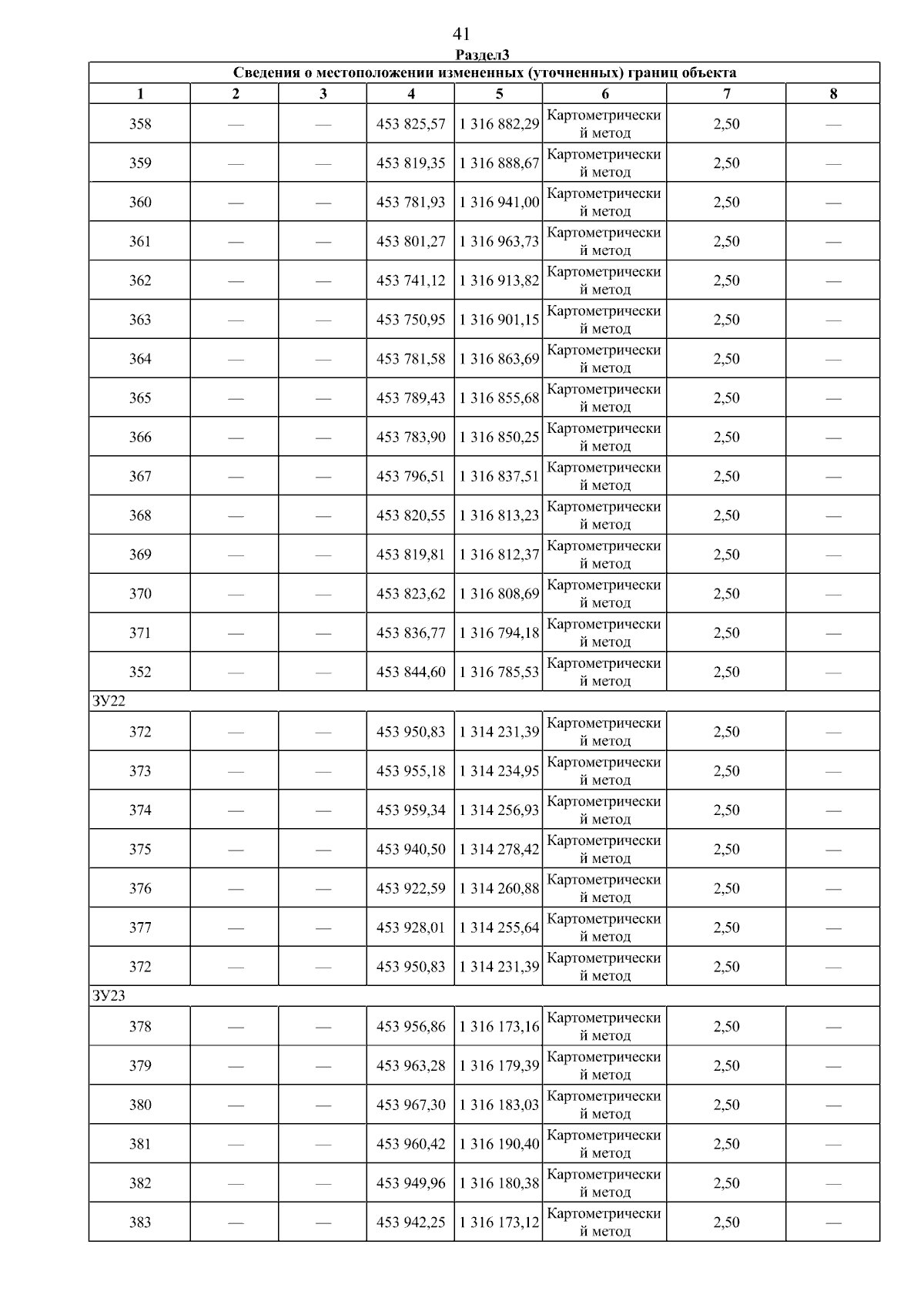 41

Раздел3

| Сведения о местоположении измененных (уточненных) границ объекта | | | | | | | |
|---|---|---|---|---|---|---|---|
| 1 | 2 | 3 | 4 | 5 | 6 | 7 | 8 |
| 358 | — | — | 453 825,57 | 1 316 882,29 | Картометрический метод | 2,50 | — |
| 359 | — | — | 453 819,35 | 1 316 888,67 | Картометрический метод | 2,50 | — |
| 360 | — | — | 453 781,93 | 1 316 941,00 | Картометрический метод | 2,50 | — |
| 361 | — | — | 453 801,27 | 1 316 963,73 | Картометрический метод | 2,50 | — |
| 362 | — | — | 453 741,12 | 1 316 913,82 | Картометрический метод | 2,50 | — |
| 363 | — | — | 453 750,95 | 1 316 901,15 | Картометрический метод | 2,50 | — |
| 364 | — | — | 453 781,58 | 1 316 863,69 | Картометрический метод | 2,50 | — |
| 365 | — | — | 453 789,43 | 1 316 855,68 | Картометрический метод | 2,50 | — |
| 366 | — | — | 453 783,90 | 1 316 850,25 | Картометрический метод | 2,50 | — |
| 367 | — | — | 453 796,51 | 1 316 837,51 | Картометрический метод | 2,50 | — |
| 368 | — | — | 453 820,55 | 1 316 813,23 | Картометрический метод | 2,50 | — |
| 369 | — | — | 453 819,81 | 1 316 812,37 | Картометрический метод | 2,50 | — |
| 370 | — | — | 453 823,62 | 1 316 808,69 | Картометрический метод | 2,50 | — |
| 371 | — | — | 453 836,77 | 1 316 794,18 | Картометрический метод | 2,50 | — |
| 352 | — | — | 453 844,60 | 1 316 785,53 | Картометрический метод | 2,50 | — |
| ЗУ22 | | | | | | | |
| 372 | — | — | 453 950,83 | 1 314 231,39 | Картометрический метод | 2,50 | — |
| 373 | — | — | 453 955,18 | 1 314 234,95 | Картометрический метод | 2,50 | — |
| 374 | — | — | 453 959,34 | 1 314 256,93 | Картометрический метод | 2,50 | — |
| 375 | — | — | 453 940,50 | 1 314 278,42 | Картометрический метод | 2,50 | — |
| 376 | — | — | 453 922,59 | 1 314 260,88 | Картометрический метод | 2,50 | — |
| 377 | — | — | 453 928,01 | 1 314 255,64 | Картометрический метод | 2,50 | — |
| 372 | — | — | 453 950,83 | 1 314 231,39 | Картометрический метод | 2,50 | — |
| ЗУ23 | | | | | | | |
| 378 | — | — | 453 956,86 | 1 316 173,16 | Картометрический метод | 2,50 | — |
| 379 | — | — | 453 963,28 | 1 316 179,39 | Картометрический метод | 2,50 | — |
| 380 | — | — | 453 967,30 | 1 316 183,03 | Картометрический метод | 2,50 | — |
| 381 | — | — | 453 960,42 | 1 316 190,40 | Картометрический метод | 2,50 | — |
| 382 | — | — | 453 949,96 | 1 316 180,38 | Картометрический метод | 2,50 | — |
| 383 | — | — | 453 942,25 | 1 316 173,12 | Картометрический метод | 2,50 | — |